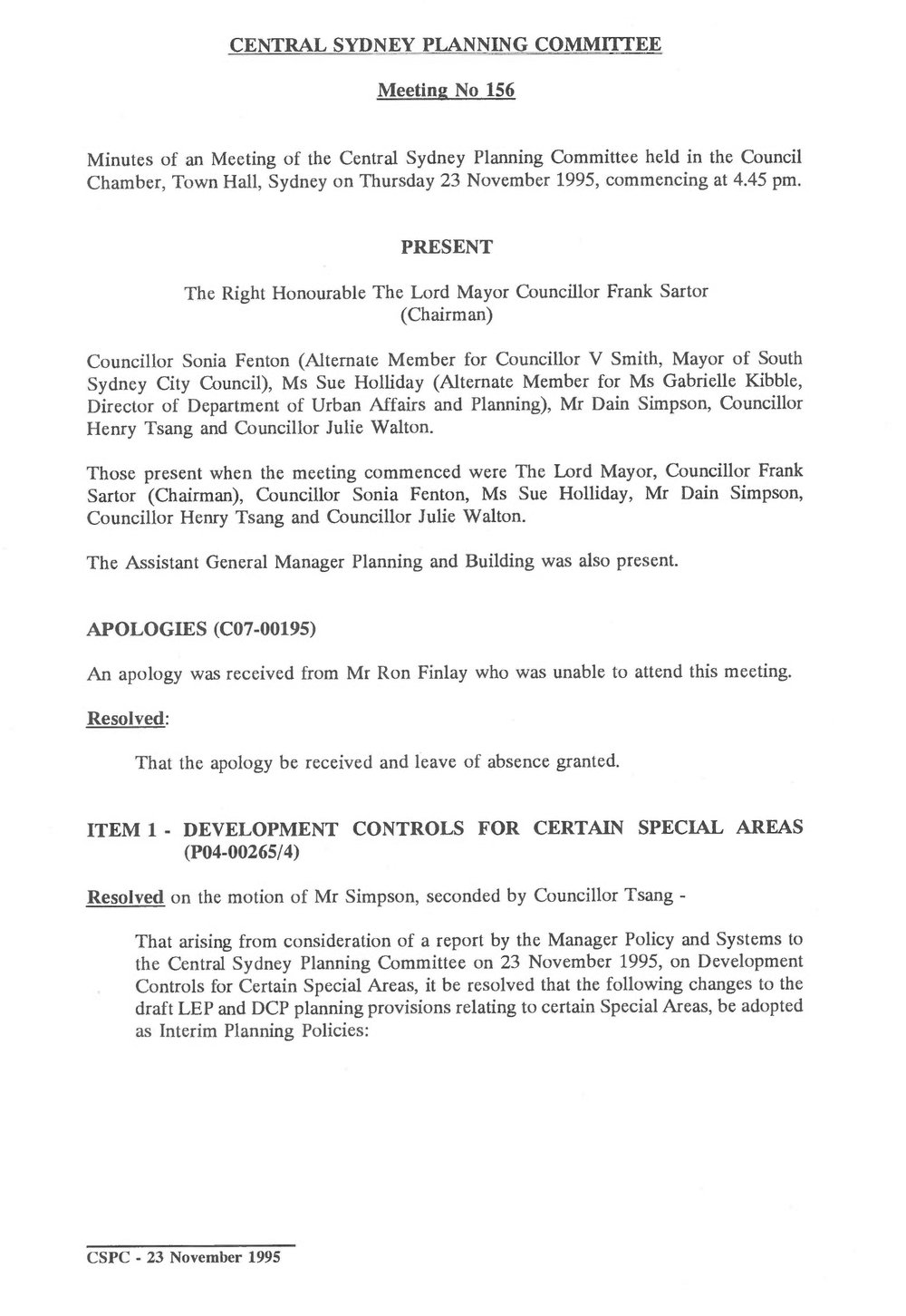 CENTRAL SYDNEY PLANNING COMMITTEE

Meeting No 156

Minutes of an Meeting of the Central Sydney Planning Committee held in the Council Chamber, Town Hall, Sydney on Thursday 23 November 1995, commencing at 4.45 pm.

PRESENT

The Right Honourable The Lord Mayor Councillor Frank Sartor (Chairman)

Councillor Sonia Fenton (Alternate Member for Councillor V Smith, Mayor of South Sydney City Council), Ms Sue Holliday (Alternate Member for Ms Gabrielle Kibble, Director of Department of Urban Affairs and Planning), Mr Dain Simpson, Councillor Henry Tsang and Councillor Julie Walton.

Those present when the meeting commenced were The Lord Mayor, Councillor Frank Sartor (Chairman), Councillor Sonia Fenton, Ms Sue Holliday, Mr Dain Simpson, Councillor Henry Tsang and Councillor Julie Walton.

The Assistant General Manager Planning and Building was also present.

APOLOGIES (C07-00195)

An apology was received from Mr Ron Finlay who was unable to attend this meeting.

Resolved:

That the apology be received and leave of absence granted.

ITEM 1 - DEVELOPMENT CONTROLS FOR CERTAIN SPECIAL AREAS (P04-00265/4)

Resolved on the motion of Mr Simpson, seconded by Councillor Tsang -

That arising from consideration of a report by the Manager Policy and Systems to the Central Sydney Planning Committee on 23 November 1995, on Development Controls for Certain Special Areas, it be resolved that the following changes to the draft LEP and DCP planning provisions relating to certain Special Areas, be adopted as Interim Planning Policies:

CSPC - 23 November 1995